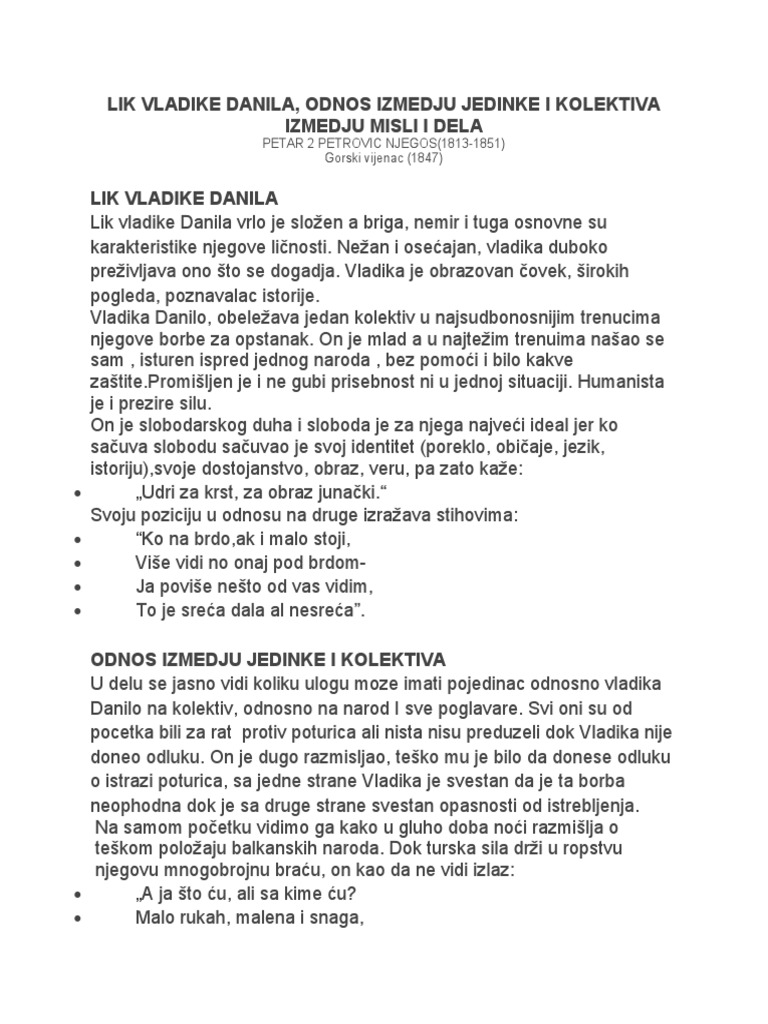 LIK VLADIKE DANILA, ODNOS IZMEDJU JEDINKE I KOLEKTIVA IZMEDJU MISLI I DELA
PETAR 2 PETROVIC NJEGOS(1813-1851)
Gorski vijenac (1847)

LIK VLADIKE DANILA
Lik vladike Danila vrlo je složen a briga, nemir i tuga osnovne su karakteristike njegove ličnosti. Nežan i osećajan, vladika duboko preživljava ono što se dogadja. Vladika je obrazovan čovek, širokih pogleda, poznavalac istorije.
Vladika Danilo, obeležava jedan kolektiv u najsudbonosnijim trenucima njegove borbe za opstanak. On je mlad a u najtežim trenuima našao se sam , isturen ispred jednog naroda , bez pomoći i bilo kakve zaštite.Promišljen je i ne gubi prisebnost ni u jednoj situaciji. Humanista je i prezire silu.
On je slobodarskog duha i sloboda je za njega najveći ideal jer ko sačuva slobodu sačuvao je svoj identitet (poreklo, običaje, jezik, istoriju),svoje dostojanstvo, obraz, veru, pa zato kaže:
• „Udri za krst, za obraz junački.“
Svoju poziciju u odnosu na druge izražava stihovima:
• “Ko na brdo,ak i malo stoji,
• Više vidi no onaj pod brdom-
• Ja poviše nešto od vas vidim,
• To je sreća dala al nesreća”.

ODNOS IZMEDJU JEDINKE I KOLEKTIVA
U delu se jasno vidi koliku ulogu moze imati pojedinac odnosno vladika Danilo na kolektiv, odnosno na narod I sve poglavare. Svi oni su od pocetka bili za rat protiv poturica ali nista nisu preduzeli dok Vladika nije doneo odluku. On je dugo razmisljao, teško mu je bilo da donese odluku o istrazi poturica, sa jedne strane Vladika je svestan da je ta borba neophodna dok je sa druge strane svestan opasnosti od istrebljenja.
Na samom početku vidimo ga kako u gluho doba noći razmišlja o teškom položaju balkanskih naroda. Dok turska sila drži u ropstvu njegovu mnogobrojnu braću, on kao da ne vidi izlaz:
• „A ja što ću, ali sa kime ću?
• Malo rukah, malena i snaga,